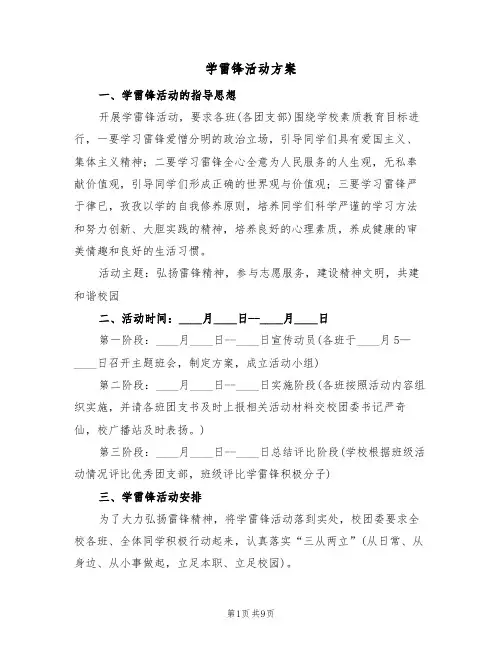 学雷锋活动方案

一、学雷锋活动的指导思想

开展学雷锋活动，要求各班(各团支部)围绕学校素质教育目标进行，一要学习雷锋爱憎分明的政治立场，引导同学们具有爱国主义、集体主义精神；二要学习雷锋全心全意为人民服务的人生观，无私奉献价值观，引导同学们形成正确的世界观与价值观；三要学习雷锋严于律已，孜孜以学的自我修养原则，培养同学们科学严谨的学习方法和努力创新、大胆实践的精神，培养良好的心理素质，养成健康的审美情趣和良好的生活习惯。

活动主题：弘扬雷锋精神，参与志愿服务，建设精神文明，共建和谐校园

二、活动时间：____月____日—____月____日

第一阶段：____月____日--____日宣传动员(各班于____月5—____日召开主题班会，制定方案，成立活动小组)

第二阶段：____月____日--____日实施阶段(各班按照活动内容组织实施，并请各班团支书及时上报相关活动材料交校团委书记严奇仙，校广播站及时表扬。)

第三阶段：____月____日--____日总结评比阶段(学校根据班级活动情况评比优秀团支部，班级评比学雷锋积极分子)

三、学雷锋活动安排

为了大力弘扬雷锋精神，将学雷锋活动落到实处，校团委要求全校各班、全体同学积极行动起来，认真落实“三从两立”(从日常、从身边、从小事做起，立足本职、立足校园)。

第1页 共9页